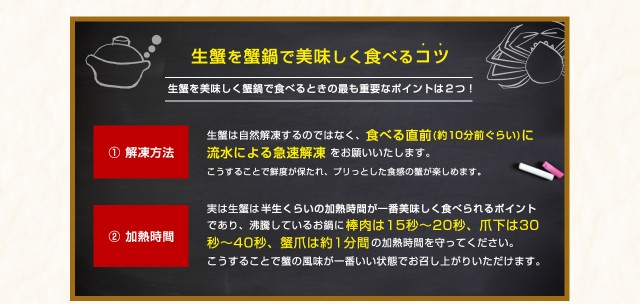 生蟹を蟹鍋で美味しく食べるコツ

生蟹を美味しく蟹鍋で食べるときの最も重要なポイントは２つ！

① 解凍方法

生蟹は自然解凍するのではなく、食べる直前(約10分前ぐらい)に流水による急速解凍 をお願いいたします。
こうすることで鮮度が保たれ、プリっとした食感の蟹が楽しめます。

② 加熱時間

実は生蟹は半生くらいの加熱時間が一番美味しく食べられるポイントであり、沸騰しているお鍋に棒肉は１５秒～２０秒、爪下は３０秒～４０秒、蟹爪は約１分間の加熱時間を守ってください。
こうすることで蟹の風味が一番いい状態でお召し上がりいただけます。